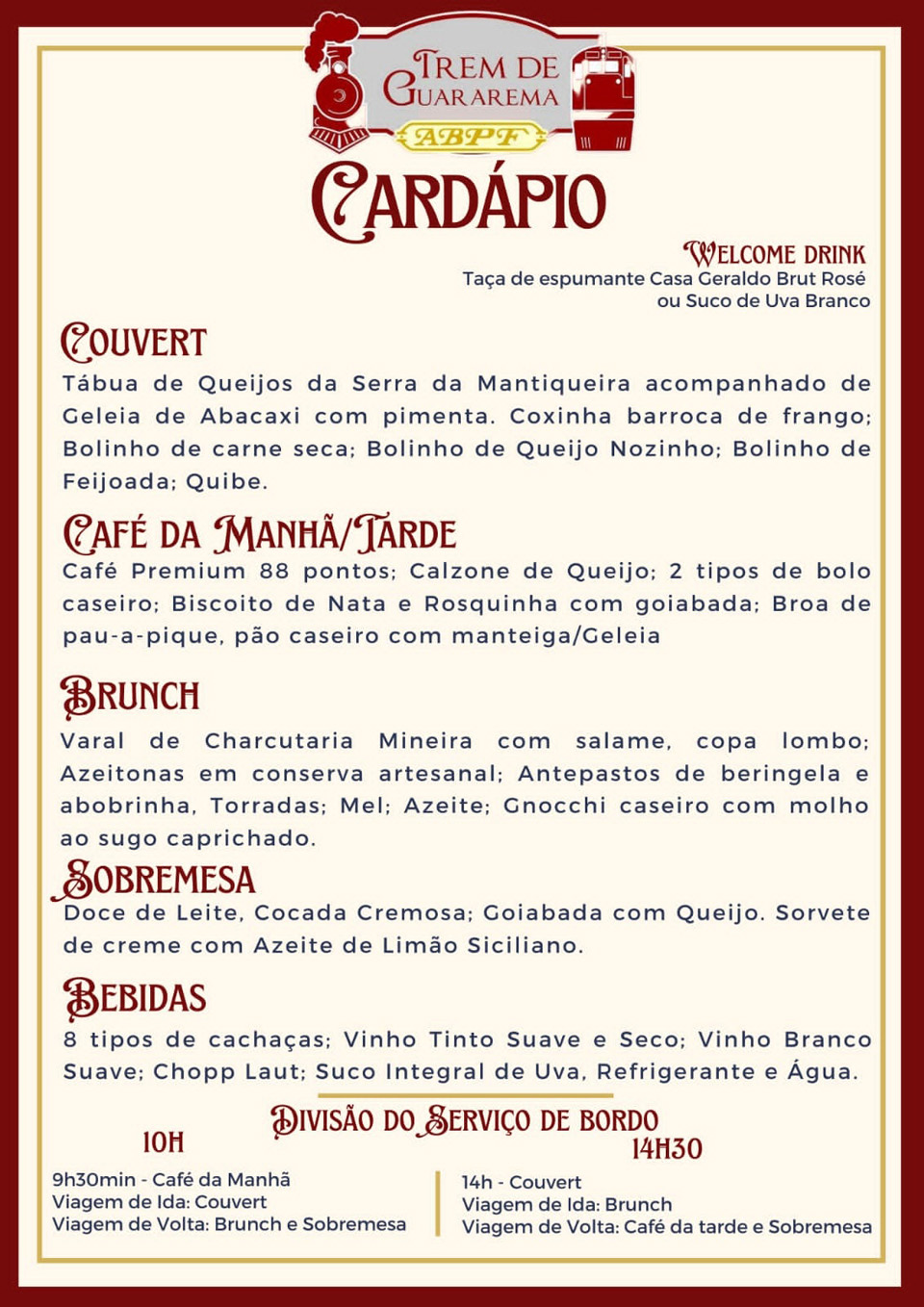 TREM DE GUARAREMA
ABPF

CARDÁPIO

WELCOME DRINK
Taça de espumante Casa Geraldo Brut Rosé ou Suco de Uva Branco

COUVERT
Tábua de Queijos da Serra da Mantiqueira acompanhado de Geleia de Abacaxi com pimenta. Coxinha barroca de frango; Bolinho de carne seca; Bolinho de Queijo Nozinho; Bolinho de Feijoada; Quibe.

CAFÉ DA MANHÃ/TARDE
Café Premium 88 pontos; Calzone de Queijo; 2 tipos de bolo caseiro; Biscoito de Nata e Rosquinha com goiabada; Broa de pau-a-pique, pão caseiro com manteiga/Geleia

BRUNCH
Varal de Charcutaria Mineira com salame, copa lombo; Azeitonas em conserva artesanal; Antepastos de beringela e abobrinha, Torradas; Mel; Azeite; Gnocchi caseiro com molho ao sugo caprichado.

SOBREMESA
Doce de Leite, Cocada Cremosa; Goiabada com Queijo. Sorvete de creme com Azeite de Limão Siciliano.

BEBIDAS
8 tipos de cachaças; Vinho Tinto Suave e Seco; Vinho Branco Suave; Chopp Laut; Suco Integral de Uva, Refrigerante e Água.

DIVISÃO DO SERVIÇO DE BORDO

10H
9h30min - Café da Manhã
Viagem de Ida: Couvert
Viagem de Volta: Brunch e Sobremesa

14H30
14h - Couvert
Viagem de Ida: Brunch
Viagem de Volta: Café da tarde e Sobremesa